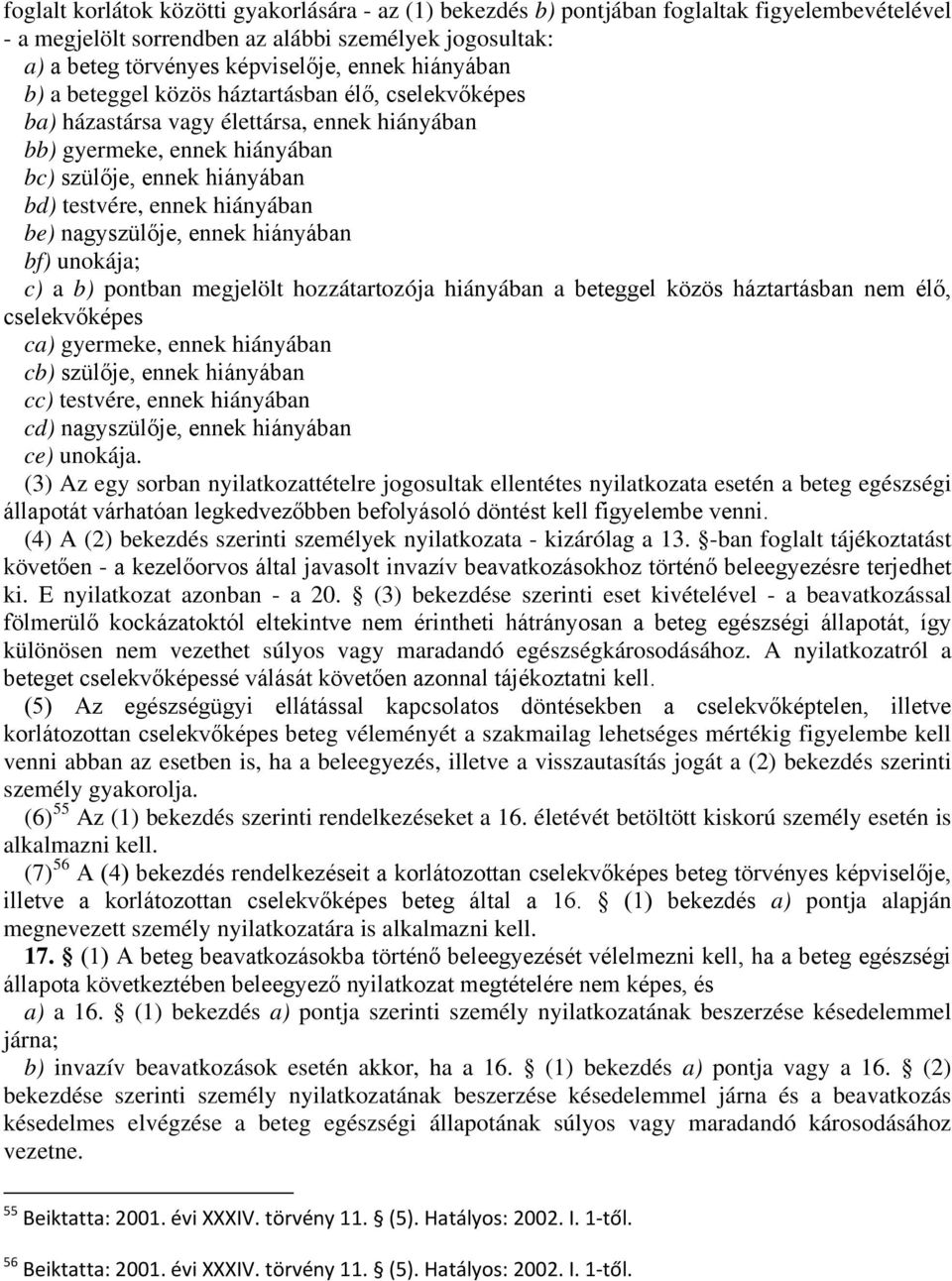 foglalt korlátok közötti gyakorlására - az (1) bekezdés b) pontjában foglaltak figyelembevételével - a megjelölt sorrendben az alábbi személyek jogosultak:
a) a beteg törvényes képviselője, ennek hiányában
b) a beteggel közös háztartásban élő, cselekvőképes
ba) házastársa vagy élettársa, ennek hiányában
bb) gyermeke, ennek hiányában
bc) szülője, ennek hiányában
bd) testvére, ennek hiányában
be) nagyszülője, ennek hiányában
bf) unokája;
c) a b) pontban megjelölt hozzátartozója hiányában a beteggel közös háztartásban nem élő, cselekvőképes
ca) gyermeke, ennek hiányában
cb) szülője, ennek hiányában
cc) testvére, ennek hiányában
cd) nagyszülője, ennek hiányában
ce) unokája.
(3) Az egy sorban nyilatkozattételre jogosultak ellentétes nyilatkozata esetén a beteg egészségi állapotát várhatóan legkedvezőbben befolyásoló döntést kell figyelembe venni.
(4) A (2) bekezdés szerinti személyek nyilatkozata - kizárólag a 13. §-ban foglalt tájékoztatást követően - a kezelőorvos által javasolt invazív beavatkozásokhoz történő beleegyezésre terjedhet ki. E nyilatkozat azonban - a 20. § (3) bekezdése szerinti eset kivételével - a beavatkozással fölmerülő kockázatoktól eltekintve nem érintheti hátrányosan a beteg egészségi állapotát, így különösen nem vezethet súlyos vagy maradandó egészségkárosodásához. A nyilatkozatról a beteget cselekvőképessé válását követően azonnal tájékoztatni kell.
(5) Az egészségügyi ellátással kapcsolatos döntésekben a cselekvőképtelen, illetve korlátozottan cselekvőképes beteg véleményét a szakmailag lehetséges mértékig figyelembe kell venni abban az esetben is, ha a beleegyezés, illetve a visszautasítás jogát a (2) bekezdés szerinti személy gyakorolja.
(6)$^{55}$ Az (1) bekezdés szerinti rendelkezéseket a 16. életévét betöltött kiskorú személy esetén is alkalmazni kell.
(7)$^{56}$ A (4) bekezdés rendelkezéseit a korlátozottan cselekvőképes beteg törvényes képviselője, illetve a korlátozottan cselekvőképes beteg által a 16. § (1) bekezdés a) pontja alapján megnevezett személy nyilatkozatára is alkalmazni kell.
17. § (1) A beteg beavatkozásokba történő beleegyezését vélelmezni kell, ha a beteg egészségi állapota következtében beleegyező nyilatkozat megtételére nem képes, és
a) a 16. § (1) bekezdés a) pontja szerinti személy nyilatkozatának beszerzése késedelemmel járna;
b) invazív beavatkozások esetén akkor, ha a 16. § (1) bekezdés a) pontja vagy a 16. § (2) bekezdése szerinti személy nyilatkozatának beszerzése késedelemmel járna és a beavatkozás késedelmes elvégzése a beteg egészségi állapotának súlyos vagy maradandó károsodásához vezetne.

$^{55}$ Beiktatta: 2001. évi XXXIV. törvény 11. § (5). Hatályos: 2002. I. 1-től.

$^{56}$ Beiktatta: 2001. évi XXXIV. törvény 11. § (5). Hatályos: 2002. I. 1-től.